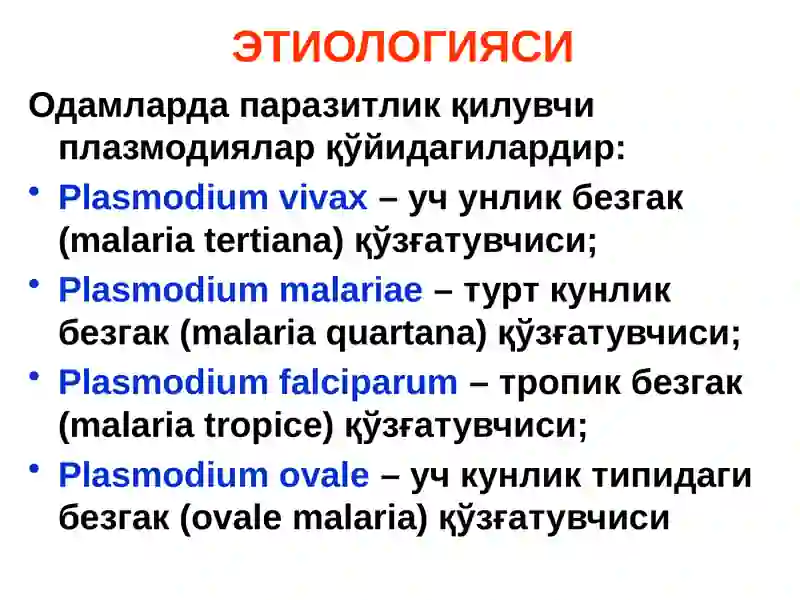 ЭТИОЛОГИЯСИ

Одамларда паразитлик қилувчи плазмодиялар қўйидагилардир:

• Plasmodium vivax – уч унлик безгак (malaria tertiana) қўзғатувчиси;
• Plasmodium malariae – турт кунлик безгак (malaria quartana) қўзғатувчиси;
• Plasmodium falciparum – тропик безгак (malaria tropice) қўзғатувчиси;
• Plasmodium ovale – уч кунлик типидаги безгак (ovale malaria) қўзғатувчиси